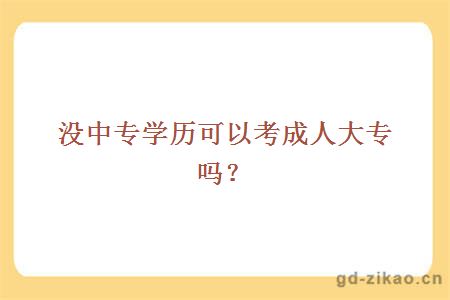 没中专学历可以考成人大专吗？

gd-zikao.cn